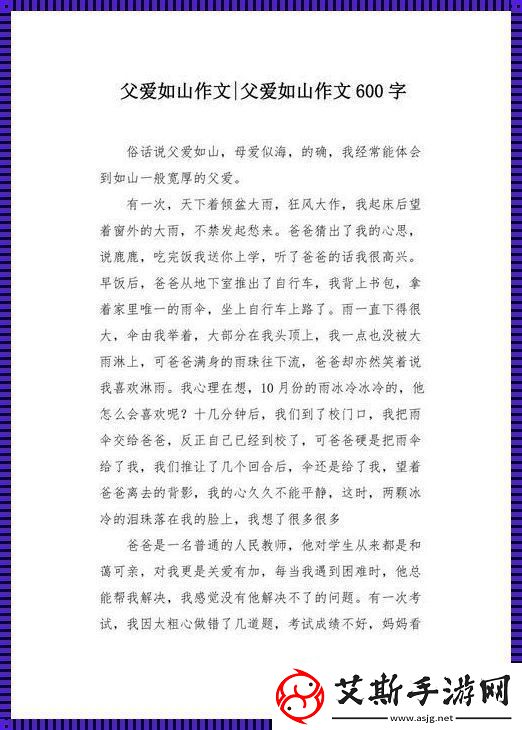 父爱如山作文|父爱如山作文600字

俗话说父爱如山，母爱似海，的确，我经常能体会到如山一般宽厚的父爱。

有一次，天下着倾盆大雨，狂风大作，我起床后望着窗外的大雨，不禁发起愁来。爸爸猜出了我的心思，说鹿鹿，吃完饭我送你上学，听了爸爸的话我很高兴。早饭后，爸爸从地下室推出了自行车，我背上书包，拿着家里唯一的雨伞，坐上自行车上路了。雨一直下得很大，伞由我举着，大部分在我头顶上，我一点也没被大雨淋上，可爸爸满身的雨珠往下流，爸爸却亦然笑着说我喜欢淋雨。我心理在想，10月份的雨冰冷冰冷的，他怎么会喜欢呢？十几分钟后，我们到了校门口，我把雨伞交给爸爸，反正自己已经到校了，可爸爸硬是把雨伞给了我，我们推让了几个回合后，伞还是给了我，望着爸爸离去的背影，我的心久久不能平静，这时，两颗冰冷的泪珠落在我的脸上，我想了很多很多

爸爸是一名普通的人民教师，他对学生从来都是和蔼可亲，对我更是关爱有加，每当我遇到困难时，他总能帮我解决，我感觉没有他解决不了的问题。有一次考试，我因太粗心做错了几道题，考试成绩不好，妈妈看

艾斯手游网
www.asjg.net